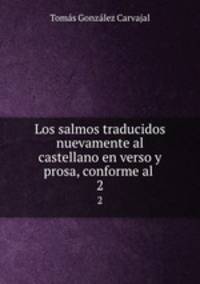 Tomás González Carvajal

Los salmos traducidos nuevamente al castellano en verso y prosa, conforme al
2
2